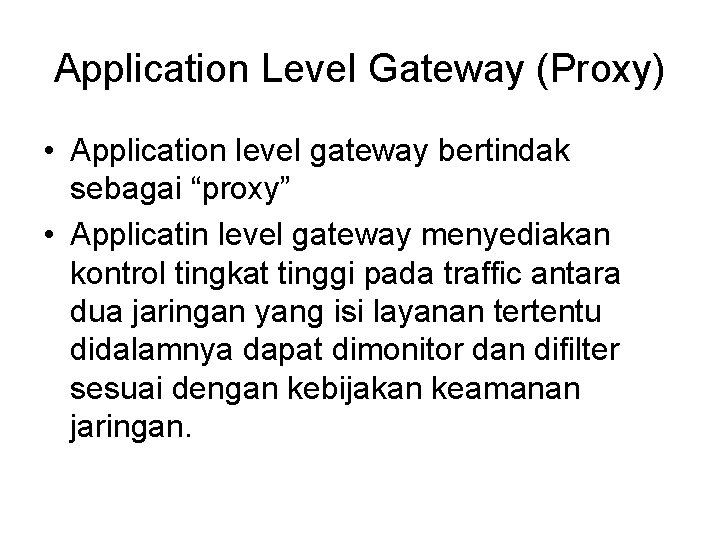 Application Level Gateway (Proxy)

• Application level gateway bertindak sebagai “proxy”

• Applicatin level gateway menyediakan kontrol tingkat tinggi pada traffic antara dua jaringan yang isi layanan tertentu didalamnya dapat dimonitor dan difilter sesuai dengan kebijakan keamanan jaringan.